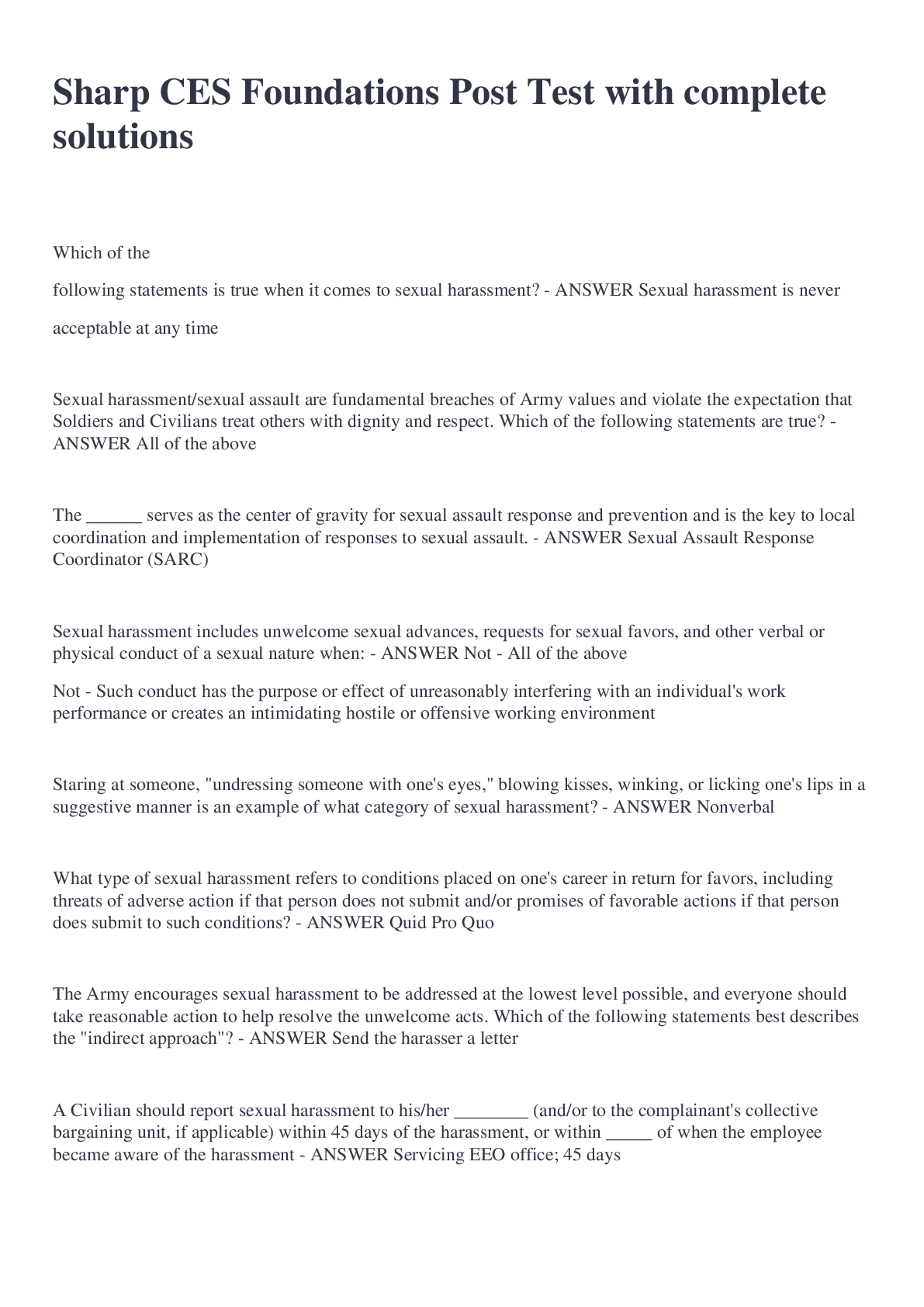 Sharp CES Foundations Post Test with complete solutions

Which of the

following statements is true when it comes to sexual harassment? - ANSWER Sexual harassment is never

acceptable at any time

Sexual harassment/sexual assault are fundamental breaches of Army values and violate the expectation that Soldiers and Civilians treat others with dignity and respect. Which of the following statements are true? - ANSWER All of the above

The ____ serves as the center of gravity for sexual assault response and prevention and is the key to local coordination and implementation of responses to sexual assault. - ANSWER Sexual Assault Response Coordinator (SARC)

Sexual harassment includes unwelcome sexual advances, requests for sexual favors, and other verbal or physical conduct of a sexual nature when: - ANSWER Not - All of the above

Not - Such conduct has the purpose or effect of unreasonably interfering with an individual's work performance or creates an intimidating hostile or offensive working environment

Staring at someone, "undressing someone with one's eyes," blowing kisses, winking, or licking one's lips in a suggestive manner is an example of what category of sexual harassment? - ANSWER Nonverbal

What type of sexual harassment refers to conditions placed on one's career in return for favors, including threats of adverse action if that person does not submit and/or promises of favorable actions if that person does submit to such conditions? - ANSWER Quid Pro Quo

The Army encourages sexual harassment to be addressed at the lowest level possible, and everyone should take reasonable action to help resolve the unwelcome acts. Which of the following statements best describes the "indirect approach"? - ANSWER Send the harasser a letter

A Civilian should report sexual harassment to his/her ____ (and/or to the complainant's collective bargaining unit, if applicable) within 45 days of the harassment, or within ____ of when the employee became aware of the harassment - ANSWER Servicing EEO office; 45 days